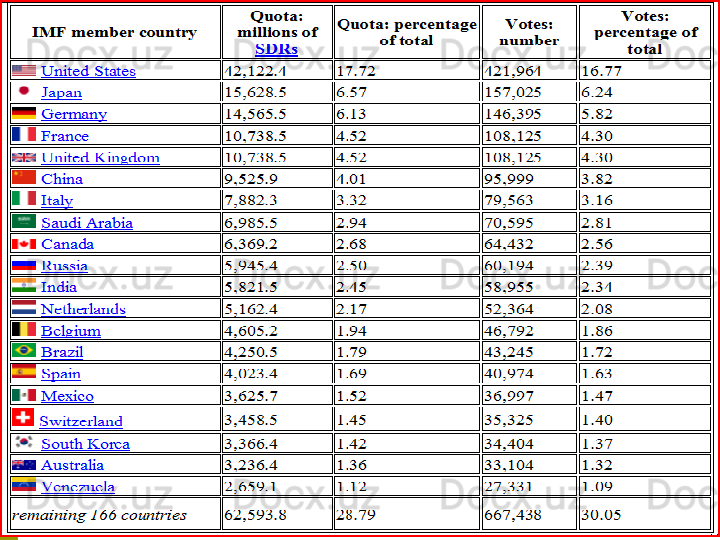 | IMF member country | Quota: millions of SDRs | Quota: percentage of total | Votes: number | Votes: percentage of total |
|---|---|---|---|---|
| United States | 42,122.4 | 17.72 | 421,961 | 16.77 |
| Japan | 15,628.5 | 6.57 | 157,025 | 6.24 |
| Germany | 14,565.5 | 6.13 | 146,395 | 5.82 |
| France | 10,738.5 | 4.52 | 108,125 | 4.30 |
| United Kingdom | 10,738.5 | 4.52 | 108,125 | 4.30 |
| China | 9,525.9 | 4.01 | 95,999 | 3.82 |
| Italy | 7,882.3 | 3.32 | 79,563 | 3.16 |
| Saudi Arabia | 6,985.5 | 2.94 | 70,595 | 2.81 |
| Canada | 6,369.2 | 2.68 | 64,432 | 2.56 |
| Russia | 5,945.4 | 2.50 | 60,194 | 2.39 |
| India | 5,821.5 | 2.45 | 58,955 | 2.34 |
| Netherlands | 5,162.4 | 2.17 | 52,364 | 2.08 |
| Belgium | 4,605.2 | 1.94 | 46,792 | 1.86 |
| Brazil | 4,250.5 | 1.79 | 43,245 | 1.72 |
| Spain | 4,023.4 | 1.69 | 40,974 | 1.63 |
| Mexico | 3,625.7 | 1.52 | 36,997 | 1.47 |
| Switzerland | 3,458.5 | 1.45 | 35,325 | 1.40 |
| South Korea | 3,366.4 | 1.42 | 34,404 | 1.37 |
| Australia | 3,236.4 | 1.36 | 33,104 | 1.32 |
| Venezuela | 2,659.1 | 1.12 | 27,331 | 1.09 |
| remaining 166 countries | 62,593.8 | 28.79 | 667,438 | 30.05 |

Docx.uz